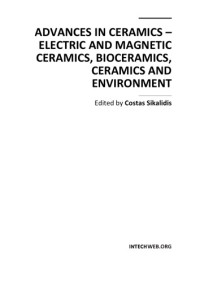 ADVANCES IN CERAMICS – ELECTRIC AND MAGNETIC CERAMICS, BIOCERAMICS, CERAMICS AND ENVIRONMENT

Edited by Costas Sikalidis

INTECHWEB.ORG